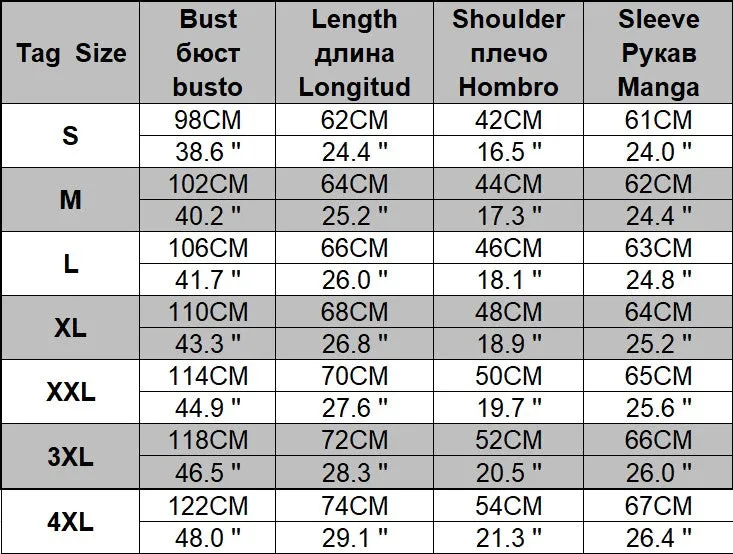 | Tag Size | Bust бюст busto | Length длина Longitud | Shoulder плечо Hombro | Sleeve Рукав Manga |
|---|---|---|---|---|
| S | 98CM | 62CM | 42CM | 61CM |
| | 38.6 " | 24.4 " | 16.5 " | 24.0 " |
| M | 102CM | 64CM | 44CM | 62CM |
| | 40.2 " | 25.2 " | 17.3 " | 24.4 " |
| L | 106CM | 66CM | 46CM | 63CM |
| | 41.7 " | 26.0 " | 18.1 " | 24.8 " |
| XL | 110CM | 68CM | 48CM | 64CM |
| | 43.3 " | 26.8 " | 18.9 " | 25.2 " |
| XXL | 114CM | 70CM | 50CM | 65CM |
| | 44.9 " | 27.6 " | 19.7 " | 25.6 " |
| 3XL | 118CM | 72CM | 52CM | 66CM |
| | 46.5 " | 28.3 " | 20.5 " | 26.0 " |
| 4XL | 122CM | 74CM | 54CM | 67CM |
| | 48.0 " | 29.1 " | 21.3 " | 26.4 " |